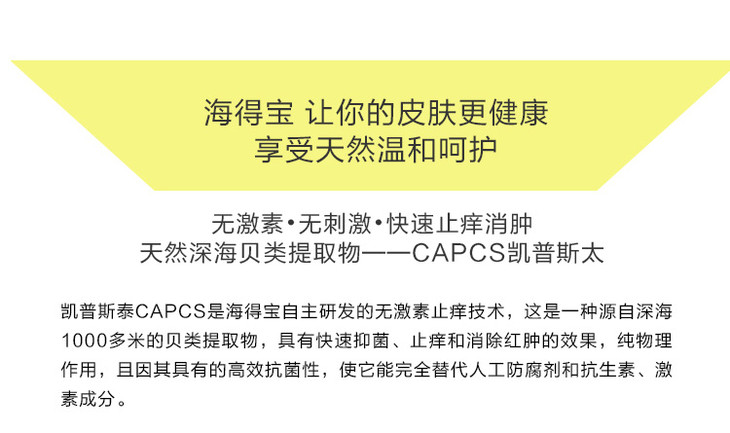 海得宝 让你的皮肤更健康
享受天然温和呵护

无激素•无刺激•快速止痒消肿
天然深海贝类提取物——CAPCS凯普斯太

凯普斯泰CAPCS是海得宝自主研发的无激素止痒技术，这是一种源自深海1000多米的贝类提取物，具有快速抑菌、止痒和消除红肿的效果，纯物理作用，且因其具有的高效抗菌性，使它能完全替代人工防腐剂和抗生素、激素成分。